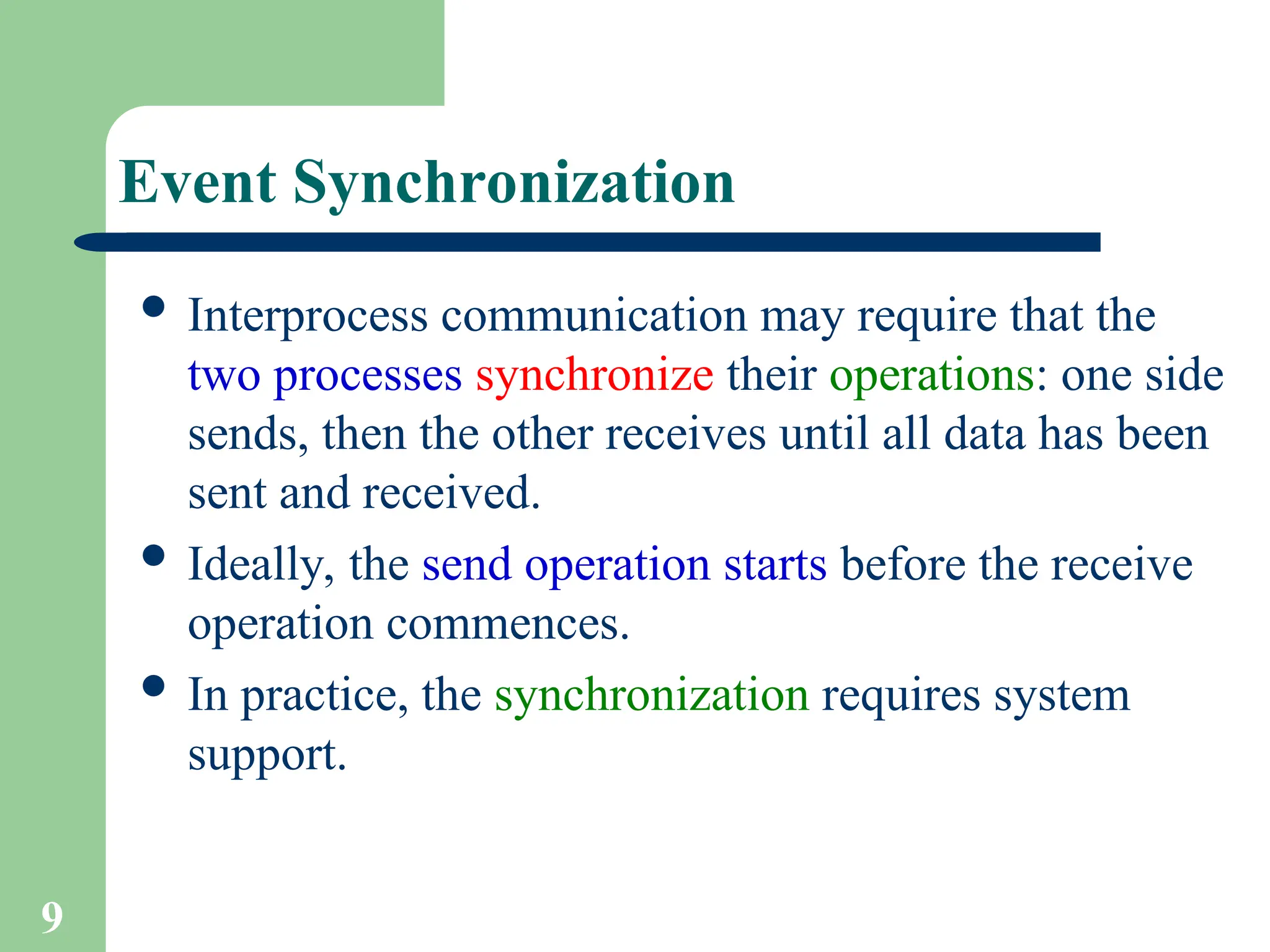 Event Synchronization

- Interprocess communication may require that the two processes synchronize their operations: one side sends, then the other receives until all data has been sent and received.
- Ideally, the send operation starts before the receive operation commences.
- In practice, the synchronization requires system support.

9